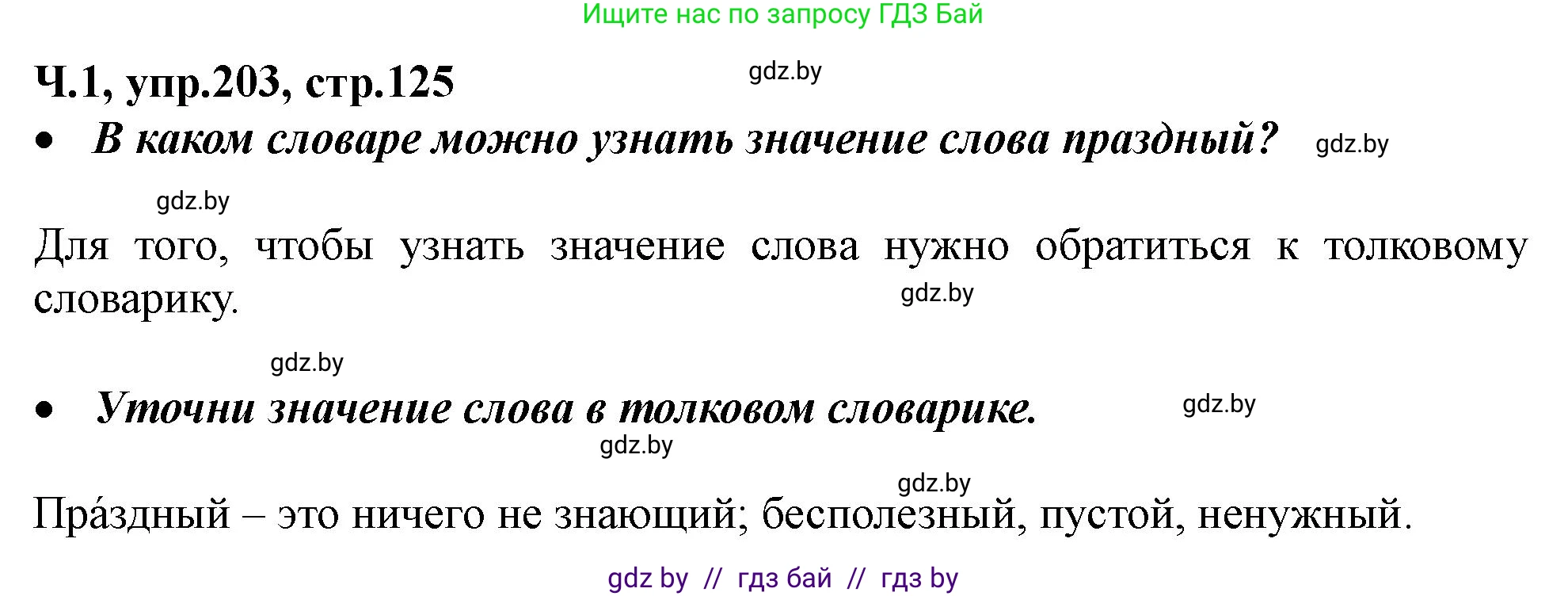 Ищите нас по запросу ГДЗ Бай

Ч.1, упр.203, стр.125

gdz.by

• В каком словаре можно узнать значение слова праздный?

gdz.by

gdz.by

Для того, чтобы узнать значение слова нужно обратиться к толковому словарику.

gdz.by

gdz.by

• Уточни значение слова в толковом словарике.

gdz.by

gdz.by

gdz.by

Пра́здный – это ничего не знающий; бесполезный, пустой, ненужный.

gdz by // гдз бай // гдз by